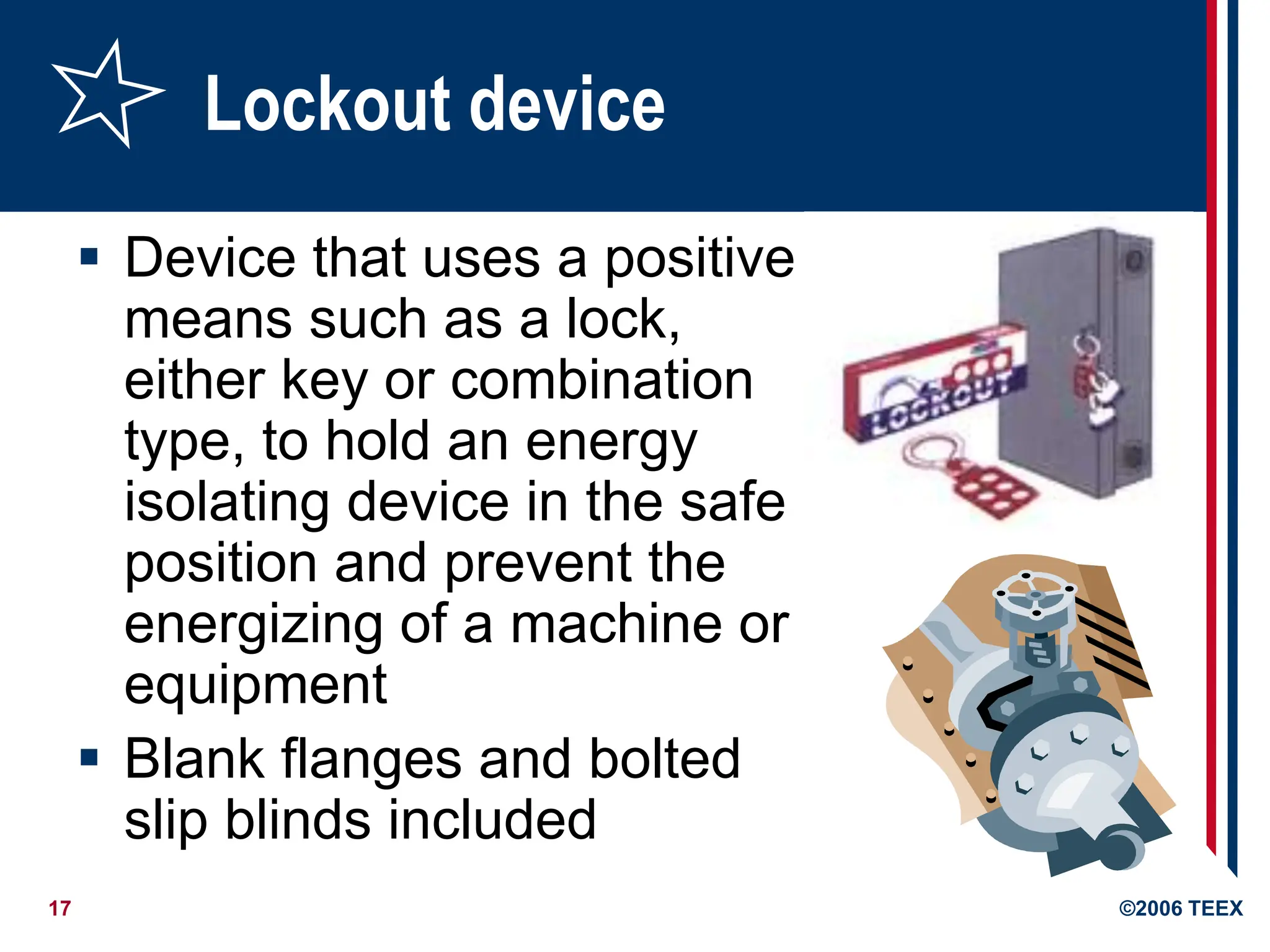 Lockout device

▪ Device that uses a positive means such as a lock, either key or combination type, to hold an energy isolating device in the safe position and prevent the energizing of a machine or equipment
▪ Blank flanges and bolted slip blinds included

LOCKOUT

17

©2006 TEEX